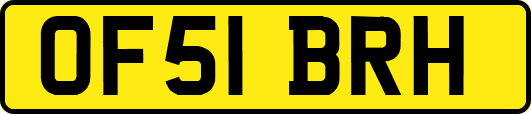 OF51 BRH